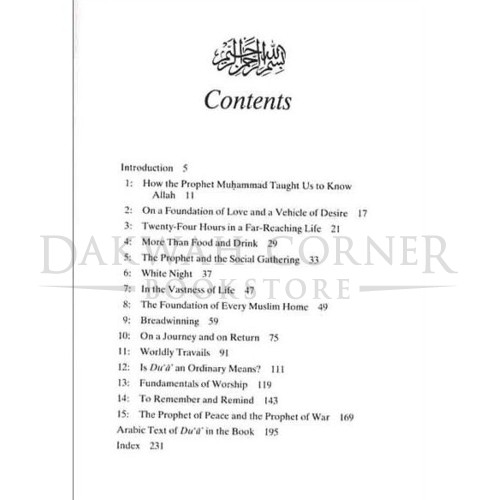 بسم الله الرحمن الرحيم

Contents

Introduction 5
1: How the Prophet Muḥammad Taught Us to Know Allah 11
2: On a Foundation of Love and a Vehicle of Desire 17
3: Twenty-Four Hours in a Far-Reaching Life 21
4: More Than Food and Drink 29
5: The Prophet and the Social Gathering 33
6: White Night 37
7: In the Vastness of Life 47
8: The Foundation of Every Muslim Home 49
9: Breadwinning 59
10: On a Journey and on Return 75
11: Worldly Travails 91
12: Is Du'ā' an Ordinary Means? 111
13: Fundamentals of Worship 119
14: To Remember and Remind 143
15: The Prophet of Peace and the Prophet of War 169
Arabic Text of Du'ā' in the Book 195
Index 231

DAKWAH CORNER BOOKSTORE